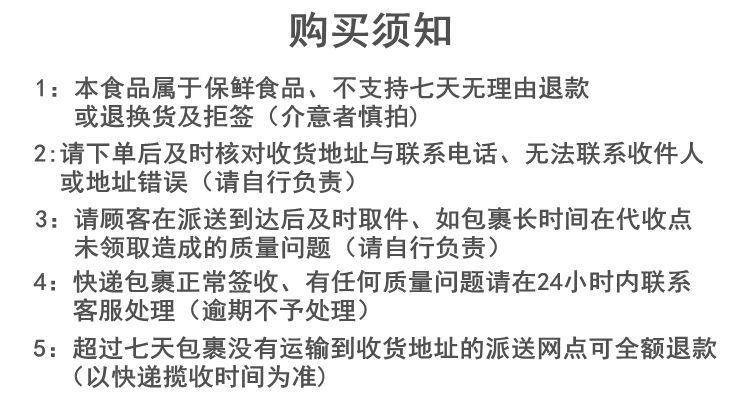 购买须知

1：本食品属于保鲜食品、不支持七天无理由退款或退换货及拒签（介意者慎拍）

2:请下单后及时核对收货地址与联系电话、无法联系收件人或地址错误（请自行负责）

3：请顾客在派送到达后及时取件、如包裹长时间在代收点未领取造成的质量问题（请自行负责）

4：快递包裹正常签收、有任何质量问题请在24小时内联系客服处理（逾期不予处理）

5：超过七天包裹没有运输到收货地址的派送网点可全额退款（以快递揽收时间为准）